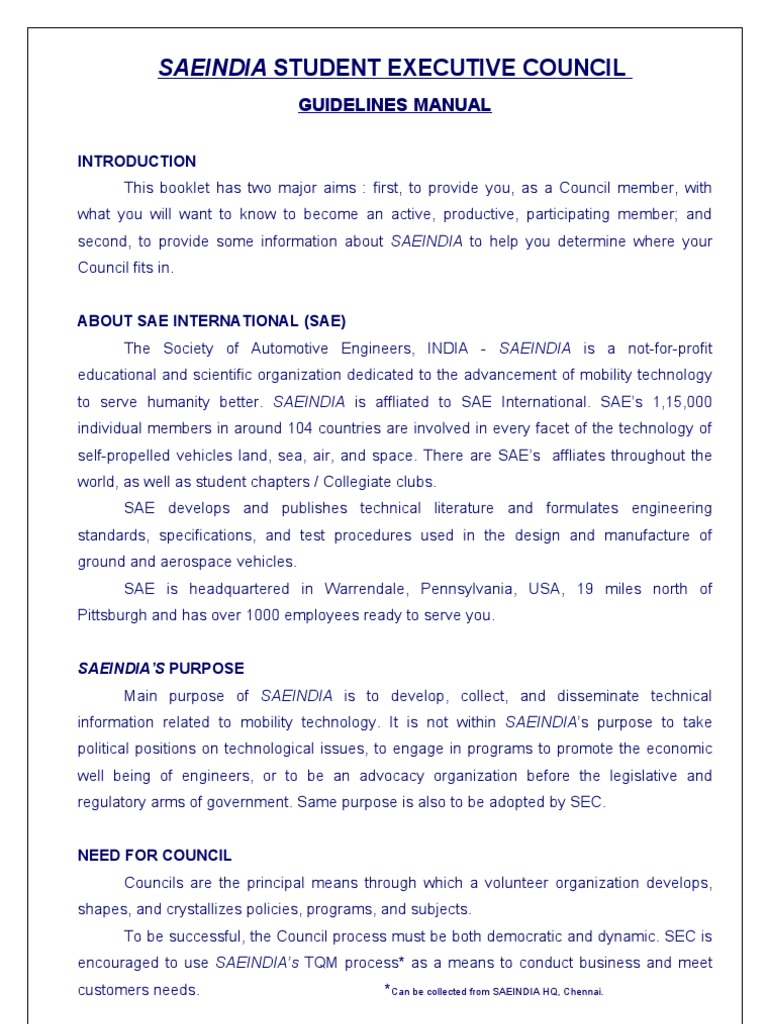 SAEINDIA STUDENT EXECUTIVE COUNCIL

GUIDELINES MANUAL

INTRODUCTION

This booklet has two major aims : first, to provide you, as a Council member, with what you will want to know to become an active, productive, participating member; and second, to provide some information about SAEINDIA to help you determine where your Council fits in.

ABOUT SAE INTERNATIONAL (SAE)

The Society of Automotive Engineers, INDIA - SAEINDIA is a not-for-profit educational and scientific organization dedicated to the advancement of mobility technology to serve humanity better. SAEINDIA is affliated to SAE International. SAE's 1,15,000 individual members in around 104 countries are involved in every facet of the technology of self-propelled vehicles land, sea, air, and space. There are SAE's affliates throughout the world, as well as student chapters / Collegiate clubs.

SAE develops and publishes technical literature and formulates engineering standards, specifications, and test procedures used in the design and manufacture of ground and aerospace vehicles.

SAE is headquartered in Warrendale, Pennsylvania, USA, 19 miles north of Pittsburgh and has over 1000 employees ready to serve you.

SAEINDIA'S PURPOSE

Main purpose of SAEINDIA is to develop, collect, and disseminate technical information related to mobility technology. It is not within SAEINDIA's purpose to take political positions on technological issues, to engage in programs to promote the economic well being of engineers, or to be an advocacy organization before the legislative and regulatory arms of government. Same purpose is also to be adopted by SEC.

NEED FOR COUNCIL

Councils are the principal means through which a volunteer organization develops, shapes, and crystallizes policies, programs, and subjects.

To be successful, the Council process must be both democratic and dynamic. SEC is encouraged to use SAEINDIA's TQM process* as a means to conduct business and meet customers needs.

*Can be collected from SAEINDIA HQ, Chennai.